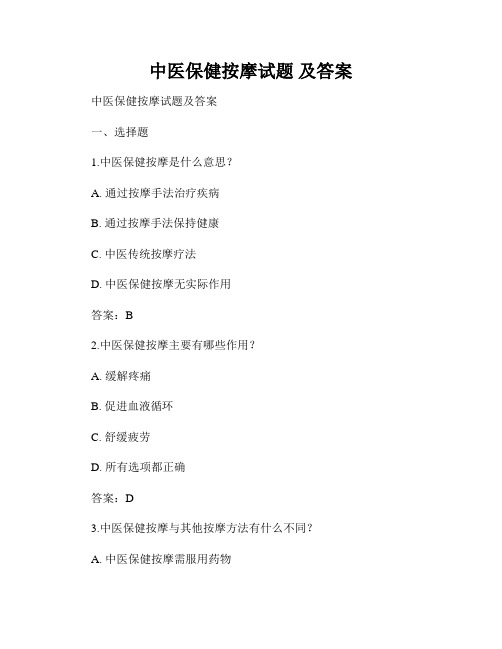 中医保健按摩试题 及答案

中医保健按摩试题及答案

一、选择题

1.中医保健按摩是什么意思？

A. 通过按摩手法治疗疾病

B. 通过按摩手法保持健康

C. 中医传统按摩疗法

D. 中医保健按摩无实际作用

答案：B

2.中医保健按摩主要有哪些作用？

A. 缓解疼痛

B. 促进血液循环

C. 舒缓疲劳

D. 所有选项都正确

答案：D

3.中医保健按摩与其他按摩方法有什么不同？

A. 中医保健按摩需服用药物